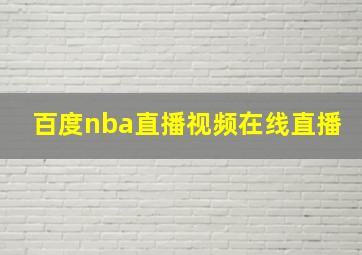 百度nba直播视频在线直播